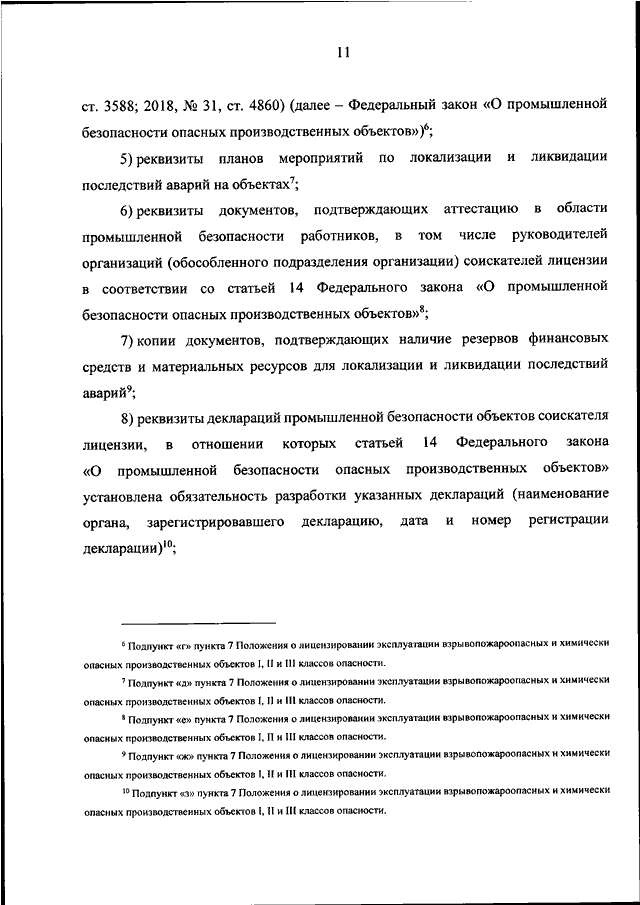 11

ст. 3588; 2018, № 31, ст. 4860) (далее – Федеральный закон «О промышленной безопасности опасных производственных объектов»)$^6$;

5) реквизиты планов мероприятий по локализации и ликвидации последствий аварий на объектах$^7$;

6) реквизиты документов, подтверждающих аттестацию в области промышленной безопасности работников, в том числе руководителей организаций (обособленного подразделения организации) соискателей лицензии в соответствии со статьей 14 Федерального закона «О промышленной безопасности опасных производственных объектов»$^8$;

7) копии документов, подтверждающих наличие резервов финансовых средств и материальных ресурсов для локализации и ликвидации последствий аварий$^9$;

8) реквизиты деклараций промышленной безопасности объектов соискателя лицензии, в отношении которых статьей 14 Федерального закона «О промышленной безопасности опасных производственных объектов» установлена обязательность разработки указанных деклараций (наименование органа, зарегистрировавшего декларацию, дата и номер регистрации декларации)$^{10}$;

$^6$ Подпункт «г» пункта 7 Положения о лицензировании эксплуатации взрывопожароопасных и химически опасных производственных объектов I, II и III классов опасности.

$^7$ Подпункт «д» пункта 7 Положения о лицензировании эксплуатации взрывопожароопасных и химически опасных производственных объектов I, II и III классов опасности.

$^8$ Подпункт «е» пункта 7 Положения о лицензировании эксплуатации взрывопожароопасных и химически опасных производственных объектов I, II и III классов опасности.

$^9$ Подпункт «ж» пункта 7 Положения о лицензировании эксплуатации взрывопожароопасных и химически опасных производственных объектов I, II и III классов опасности.

$^{10}$ Подпункт «з» пункта 7 Положения о лицензировании эксплуатации взрывопожароопасных и химически опасных производственных объектов I, II и III классов опасности.